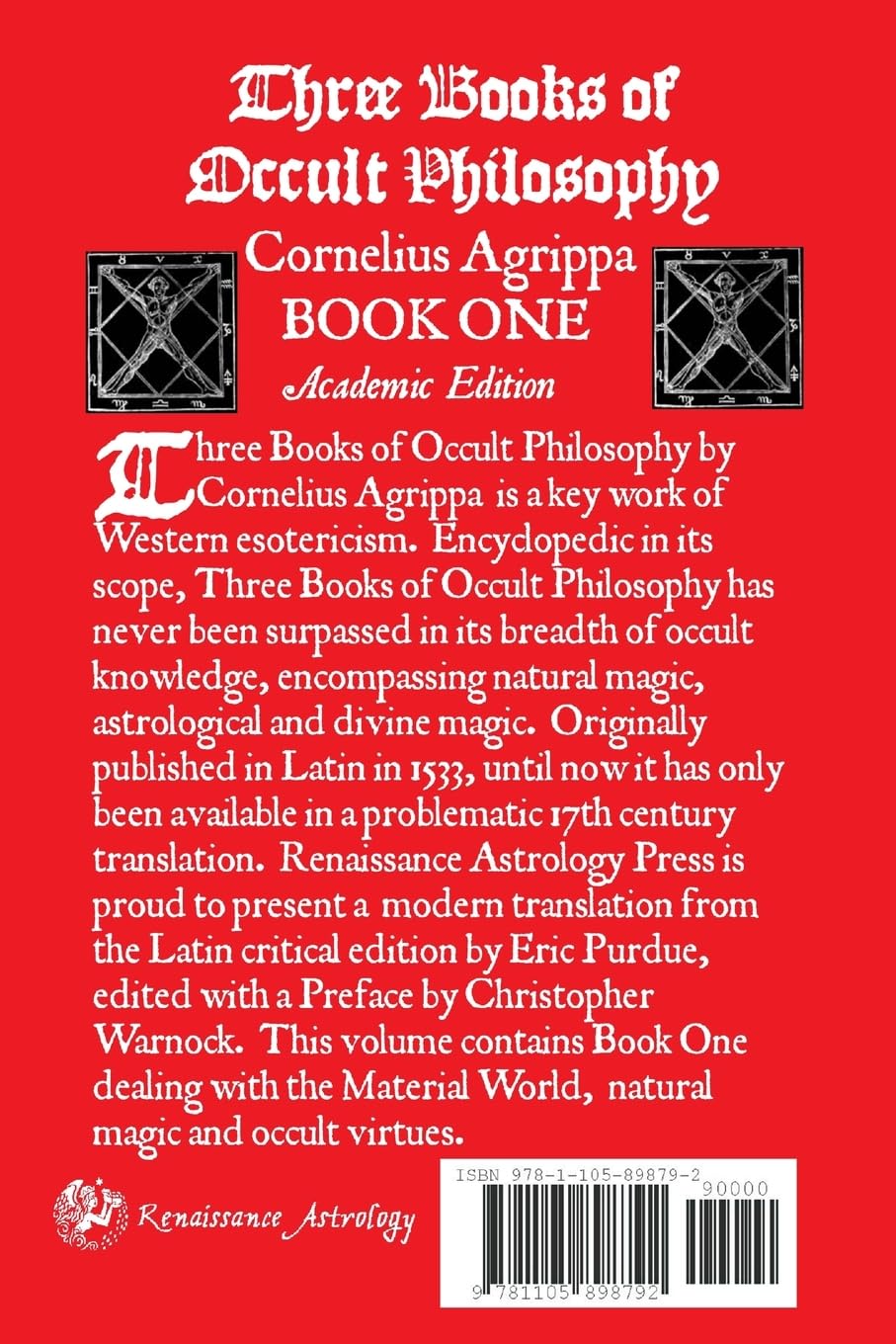 Three Books of Occult Philosophy

Cornelius Agrippa
BOOK ONE
Academic Edition

Three Books of Occult Philosophy by Cornelius Agrippa is a key work of Western esotericism. Encyclopedic in its scope, Three Books of Occult Philosophy has never been surpassed in its breadth of occult knowledge, encompassing natural magic, astrological and divine magic. Originally published in Latin in 1533, until now it has only been available in a problematic 17th century translation. Renaissance Astrology Press is proud to present a modern translation from the Latin critical edition by Eric Purdue, edited with a Preface by Christopher Warnock. This volume contains Book One dealing with the Material World, natural magic and occult virtues.

Renaissance Astrology

ISBN 978-1-105-89879-2
90000
9 781105 898792